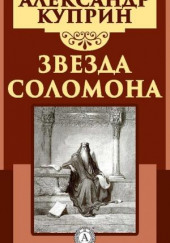 АЛЕКСАНДР
КУПРИН

ЗВЕЗДА
СОЛОМОНА

А